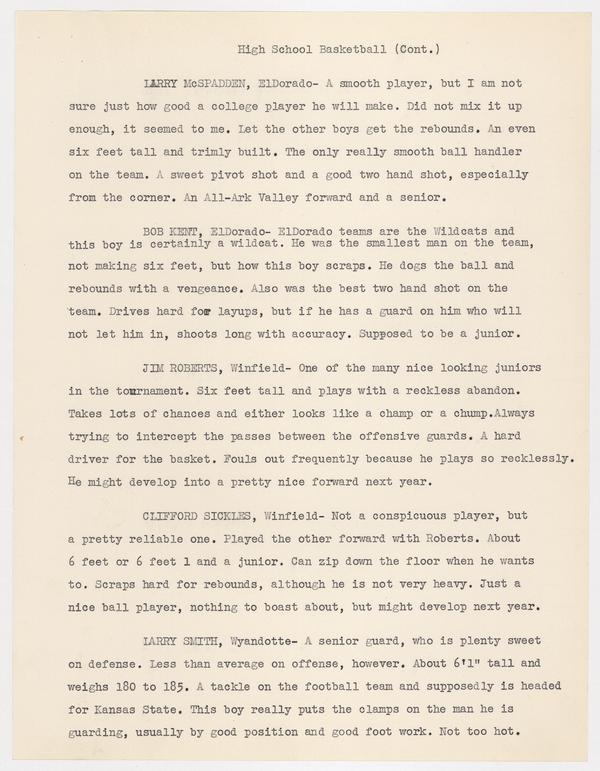 High School Basketball (Cont.)

LARRY McSPADDEN, ElDorado- A smooth player, but I am not sure just how good a college player he will make. Did not mix it up enough, it seemed to me. Let the other boys get the rebounds. An even six feet tall and trimly built. The only really smooth ball handler on the team. A sweet pivot shot and a good two hand shot, especially from the corner. An All-Ark Valley forward and a senior.

BOB KENT, ElDorado- ElDorado teams are the Wildcats and this boy is certainly a wildcat. He was the smallest man on the team, not making six feet, but how this boy scraps. He dogs the ball and rebounds with a vengeance. Also was the best two hand shot on the team. Drives hard for layups, but if he has a guard on him who will not let him in, shoots long with accuracy. Supposed to be a junior.

JIM ROBERTS, Winfield- One of the many nice looking juniors in the tournament. Six feet tall and plays with a reckless abandon. Takes lots of chances and either looks like a champ or a chump.Always trying to intercept the passes between the offensive guards. A hard driver for the basket. Fouls out frequently because he plays so recklessly. He might develop into a pretty nice forward next year.

CLIFFORD SICKLES, Winfield- Not a conspicuous player, but a pretty reliable one. Played the other forward with Roberts. About 6 feet or 6 feet 1 and a junior. Can zip down the floor when he wants to. Scraps hard for rebounds, although he is not very heavy. Just a nice ball player, nothing to boast about, but might develop next year.

LARRY SMITH, Wyandotte- A senior guard, who is plenty sweet on defense. Less than average on offense, however. About 6'1" tall and weighs 180 to 185. A tackle on the football team and supposedly is headed for Kansas State. This boy really puts the clamps on the man he is guarding, usually by good position and good foot work. Not too hot.